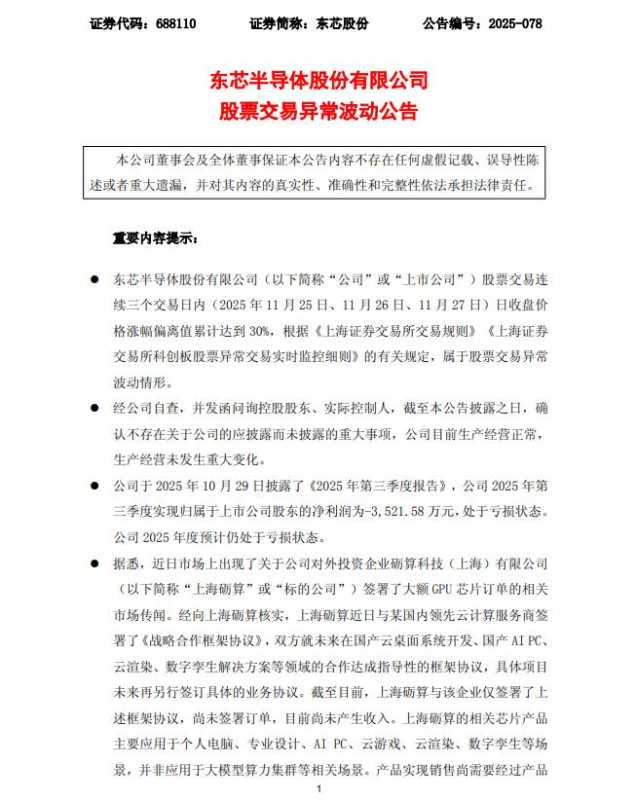 证券代码：688110　　证券简称：东芯股份　　公告编号：2025-078

东芯半导体股份有限公司
股票交易异常波动公告

本公司董事会及全体董事保证本公告内容不存在任何虚假记载、误导性陈述或者重大遗漏，并对其内容的真实性、准确性和完整性依法承担法律责任。

重要内容提示：

● 东芯半导体股份有限公司（以下简称“公司”或“上市公司”）股票交易连续三个交易日内（2025 年 11 月 25 日、11 月 26 日、11 月 27 日）日收盘价格涨幅偏离值累计达到 30%，根据《上海证券交易所交易规则》《上海证券交易所科创板股票异常交易实时监控细则》的有关规定，属于股票交易异常波动情形。

● 经公司自查，并发函问询控股股东、实际控制人，截至本公告披露之日，确认不存在关于公司的应披露而未披露的重大事项，公司目前生产经营正常，生产经营未发生重大变化。

● 公司于 2025 年 10 月 29 日披露了《2025 年第三季度报告》，公司 2025 年第三季度实现归属于上市公司股东的净利润为-3,521.58 万元，处于亏损状态。公司 2025 年度预计仍处于亏损状态。

● 据悉，近日市场上出现了关于公司对外投资企业砺算科技（上海）有限公司（以下简称“上海砺算”或“标的公司”）签署了大额 GPU 芯片订单的相关市场传闻。经向上海砺算核实，上海砺算近日与某国内领先云计算服务商签署了《战略合作框架协议》，双方就未来在国产云桌面系统开发、国产 AI PC、云渲染、数字孪生解决方案等领域的合作达成指导性的框架协议，具体项目未来再另行签订具体的业务协议。截至目前，上海砺算与该企业仅签署了上述框架协议，尚未签署订单，目前尚未产生收入。上海砺算的相关芯片产品主要应用于个人电脑、专业设计、AI PC、云游戏、云渲染、数字孪生等场景，并非应用于大模型算力集群等相关场景。产品实现销售尚需要经过产品

1